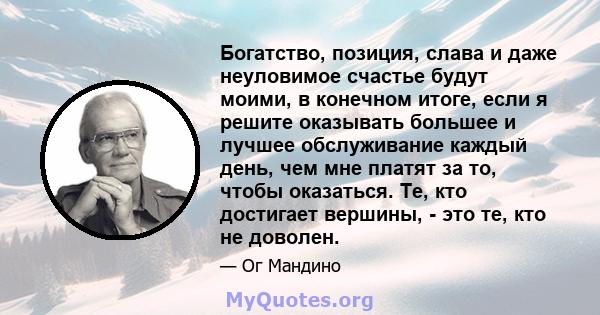 Богатство, позиция, слава и даже неуловимое счастье будут моими, в конечном итоге, если я решите оказывать большее и лучшее обслуживание каждый день, чем мне платят за то, чтобы оказаться. Те, кто достигает вершины, - это те, кто не доволен.

— Ог Мандино

MyQuotes.org